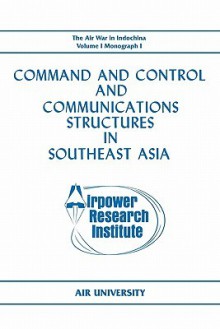 The Air War in Indochina
Volume I Monograph I

COMMAND AND CONTROL AND COMMUNICATIONS STRUCTURES IN SOUTHEAST ASIA

Airpower Research Institute

AIR UNIVERSITY